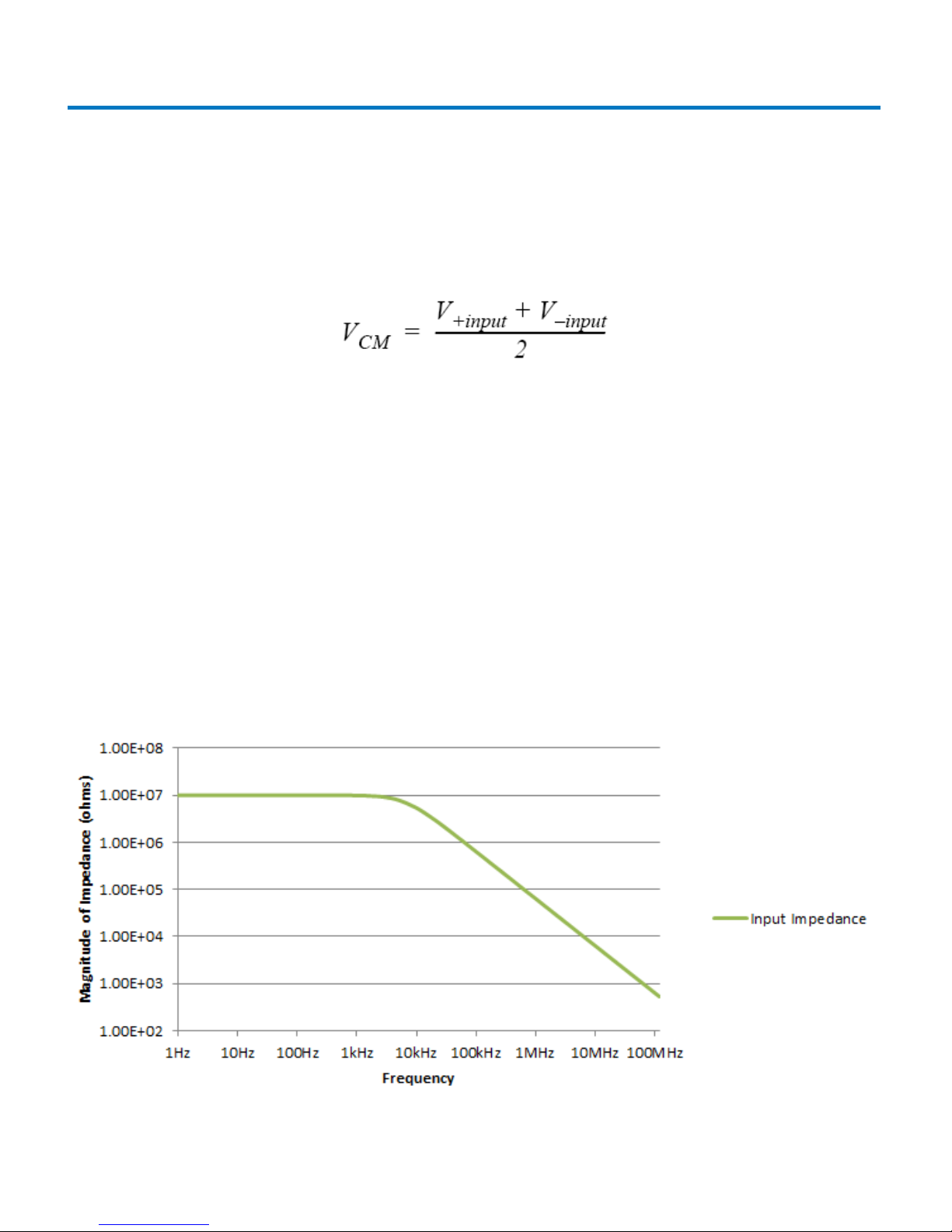 $V_{CM} = \frac{V_{+input} + V_{-input}}{2}$

1.00E+08
1.00E+07
1.00E+06
1.00E+05
1.00E+04
1.00E+03
1.00E+02

Magnitude of Impedance (ohms)

1Hz 10Hz 100Hz 1kHz 10kHz 100kHz 1MHz 10MHz 100MHz

Frequency

Input Impedance